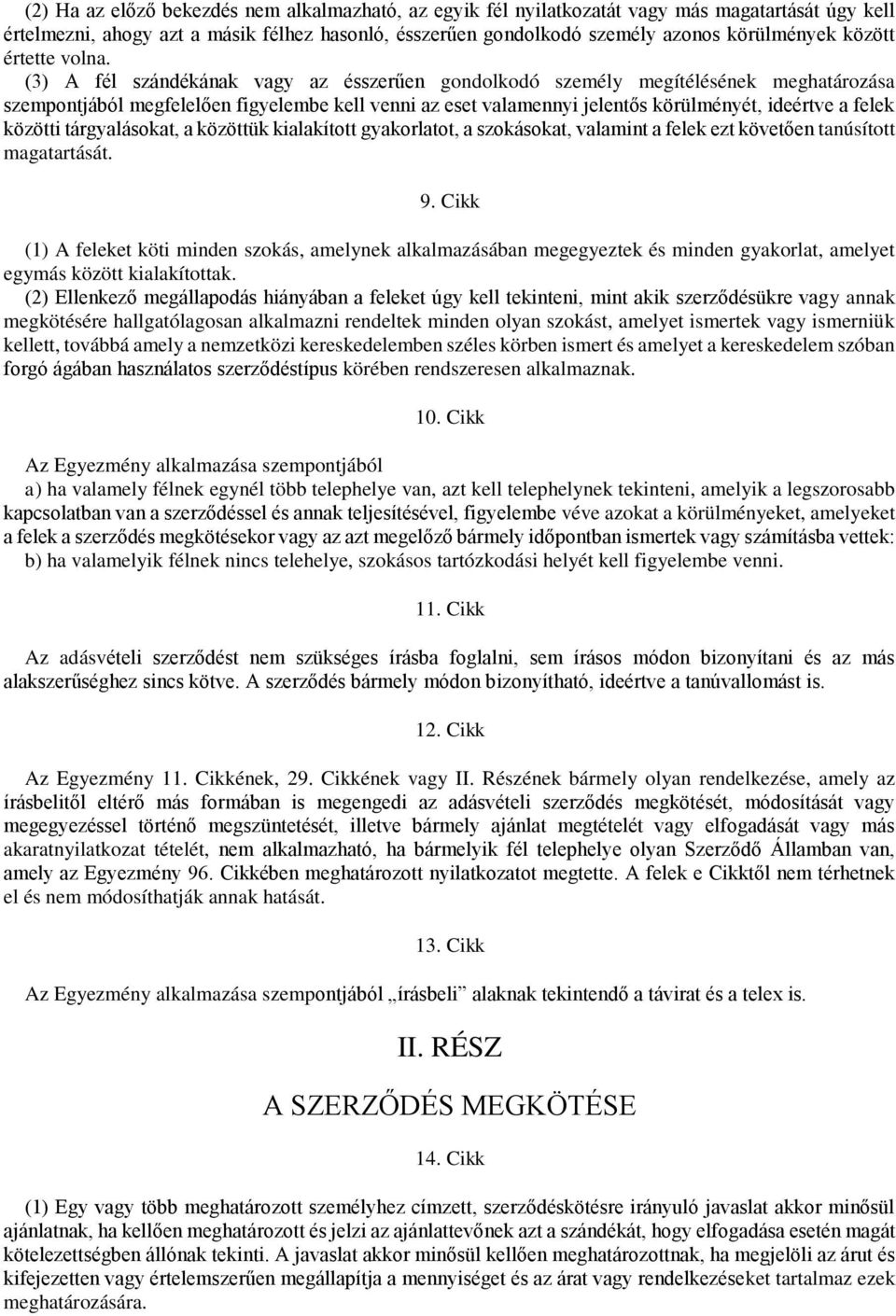 (2) Ha az előző bekezdés nem alkalmazható, az egyik fél nyilatkozatát vagy más magatartását úgy kell értelmezni, ahogy azt a másik félhez hasonló, ésszerűen gondolkodó személy azonos körülmények között értette volna.

(3) A fél szándékának vagy az ésszerűen gondolkodó személy megítélésének meghatározása szempontjából megfelelően figyelembe kell venni az eset valamennyi jelentős körülményét, ideértve a felek közötti tárgyalásokat, a közöttük kialakított gyakorlatot, a szokásokat, valamint a felek ezt követően tanúsított magatartását.

9. Cikk

(1) A feleket köti minden szokás, amelynek alkalmazásában megegyeztek és minden gyakorlat, amelyet egymás között kialakítottak.

(2) Ellenkező megállapodás hiányában a feleket úgy kell tekinteni, mint akik szerződésükre vagy annak megkötésére hallgatólagosan alkalmazni rendeltek minden olyan szokást, amelyet ismertek vagy ismerniük kellett, továbbá amely a nemzetközi kereskedelemben széles körben ismert és amelyet a kereskedelem szóban forgó ágában használatos szerződéstípus körében rendszeresen alkalmaznak.

10. Cikk

Az Egyezmény alkalmazása szempontjából

a) ha valamely félnek egynél több telephelye van, azt kell telephelynek tekinteni, amelyik a legszorosabb kapcsolatban van a szerződéssel és annak teljesítésével, figyelembe véve azokat a körülményeket, amelyeket a felek a szerződés megkötésekor vagy az azt megelőző bármely időpontban ismertek vagy számításba vettek:

b) ha valamelyik félnek nincs telehelye, szokásos tartózkodási helyét kell figyelembe venni.

11. Cikk

Az adásvételi szerződést nem szükséges írásba foglalni, sem írásos módon bizonyítani és az más alakszerűséghez sincs kötve. A szerződés bármely módon bizonyítható, ideértve a tanúvallomást is.

12. Cikk

Az Egyezmény 11. Cikkének, 29. Cikkének vagy II. Részének bármely olyan rendelkezése, amely az írásbelitől eltérő más formában is megengedi az adásvételi szerződés megkötését, módosítását vagy megegyezéssel történő megszüntetését, illetve bármely ajánlat megtételét vagy elfogadását vagy más akaratnyilatkozat tételét, nem alkalmazható, ha bármelyik fél telephelye olyan Szerződő Államban van, amely az Egyezmény 96. Cikkében meghatározott nyilatkozatot megtette. A felek e Cikktől nem térhetnek el és nem módosíthatják annak hatását.

13. Cikk

Az Egyezmény alkalmazása szempontjából „írásbeli” alaknak tekintendő a távirat és a telex is.

II. RÉSZ

A SZERZŐDÉS MEGKÖTÉSE

14. Cikk

(1) Egy vagy több meghatározott személyhez címzett, szerződéskötésre irányuló javaslat akkor minősül ajánlatnak, ha kellően meghatározott és jelzi az ajánlattevőnek azt a szándékát, hogy elfogadása esetén magát kötelezettségben állónak tekinti. A javaslat akkor minősül kellően meghatározottnak, ha megjelöli az árut és kifejezetten vagy értelemszerűen megállapítja a mennyiséget és az árat vagy rendelkezéseket tartalmaz ezek meghatározására.